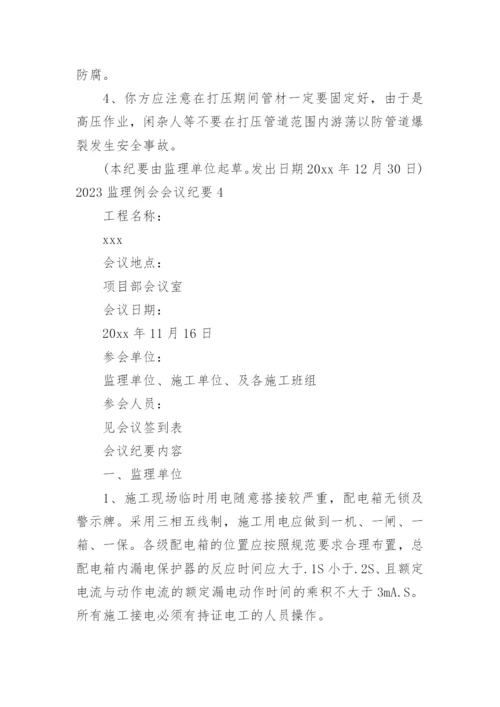 防腐。

4、你方应注意在打压期间管材一定要固定好，由于是高压作业，闲杂人等不要在打压管道范围内游荡以防管道爆裂发生安全事故。

(本纪要由监理单位起草。发出日期 20xx 年 12 月 30 日)

2023 监理例会会议纪要 4

工程名称：

xxx

会议地点：

项目部会议室

会议日期：

20xx 年 11 月 16 日

参会单位：

监理单位、施工单位、及各施工班组

参会人员：

见会议签到表

会议纪要内容

一、监理单位

1、施工现场临时用电随意搭接较严重，配电箱无锁及警示牌。采用三相五线制，施工用电应做到一机、一闸、一箱、一保。各级配电箱的位置应按照规范要求合理布置，总配电箱内漏电保护器的反应时间应大于.1S 小于.2S、且额定电流与动作电流的额定漏电动作时间的乘积不大于 3mA.S。所有施工接电必须有持证电工的人员操作。